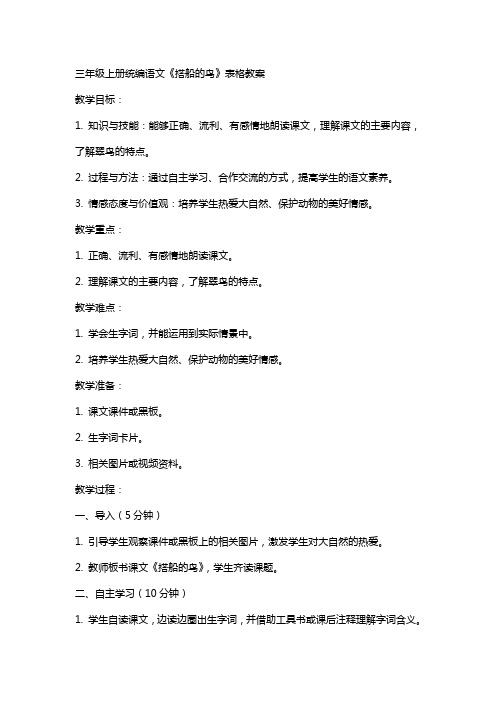 三年级上册统编语文《搭船的鸟》表格教案

教学目标：

1. 知识与技能：能够正确、流利、有感情地朗读课文，理解课文的主要内容，了解翠鸟的特点。

2. 过程与方法：通过自主学习、合作交流的方式，提高学生的语文素养。

3. 情感态度与价值观：培养学生热爱大自然、保护动物的美好情感。

教学重点：

1. 正确、流利、有感情地朗读课文。

2. 理解课文的主要内容，了解翠鸟的特点。

教学难点：

1. 学会生字词，并能运用到实际情景中。

2. 培养学生热爱大自然、保护动物的美好情感。

教学准备：

1. 课文课件或黑板。

2. 生字词卡片。

3. 相关图片或视频资料。

教学过程：

一、导入（5分钟）

1. 引导学生观察课件或黑板上的相关图片，激发学生对大自然的热爱。

2. 教师板书课文《搭船的鸟》，学生齐读课题。

二、自主学习（10分钟）

1. 学生自读课文，边读边圈出生字词，并借助工具书或课后注释理解字词含义。